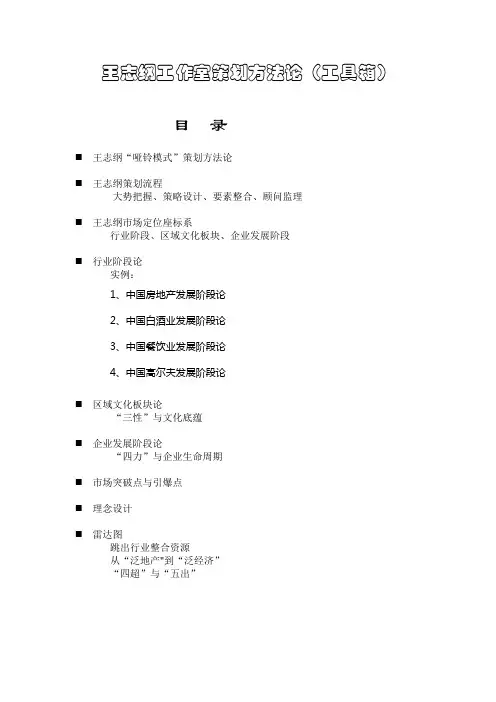 王志纲工作室策划方法论（工具箱）

目 录

■ 王志纲“哑铃模式”策划方法论

■ 王志纲策划流程
大势把握、策略设计、要素整合、顾问监理

■ 王志纲市场定位座标系
行业阶段、区域文化板块、企业发展阶段

■ 行业阶段论
实例：

1、中国房地产发展阶段论

2、中国白酒业发展阶段论

3、中国餐饮业发展阶段论

4、中国高尔夫发展阶段论

■ 区域文化板块论
“三性”与文化底蕴

■ 企业发展阶段论
“四力”与企业生命周期

■ 市场突破点与引爆点

■ 理念设计

■ 雷达图
跳出行业整合资源
从“泛地产”到“泛经济”
“四超”与“五出”